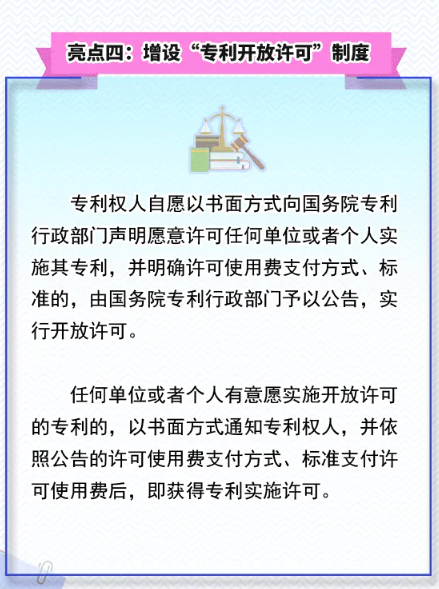 亮点四：增设“专利开放许可”制度

专利权人自愿以书面方式向国务院专利行政部门声明愿意许可任何单位或者个人实施其专利，并明确许可使用费支付方式、标准的，由国务院专利行政部门予以公告，实行开放许可。

任何单位或者个人有意愿实施开放许可的专利的，以书面方式通知专利权人，并依照公告的许可使用费支付方式、标准支付许可使用费后，即获得专利实施许可。